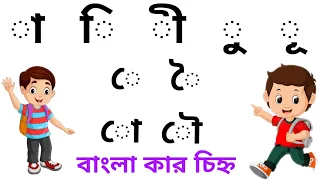 া ি ী ু ূ

ে ৈ

ো ৌ

বাংলা কার চিহ্ন